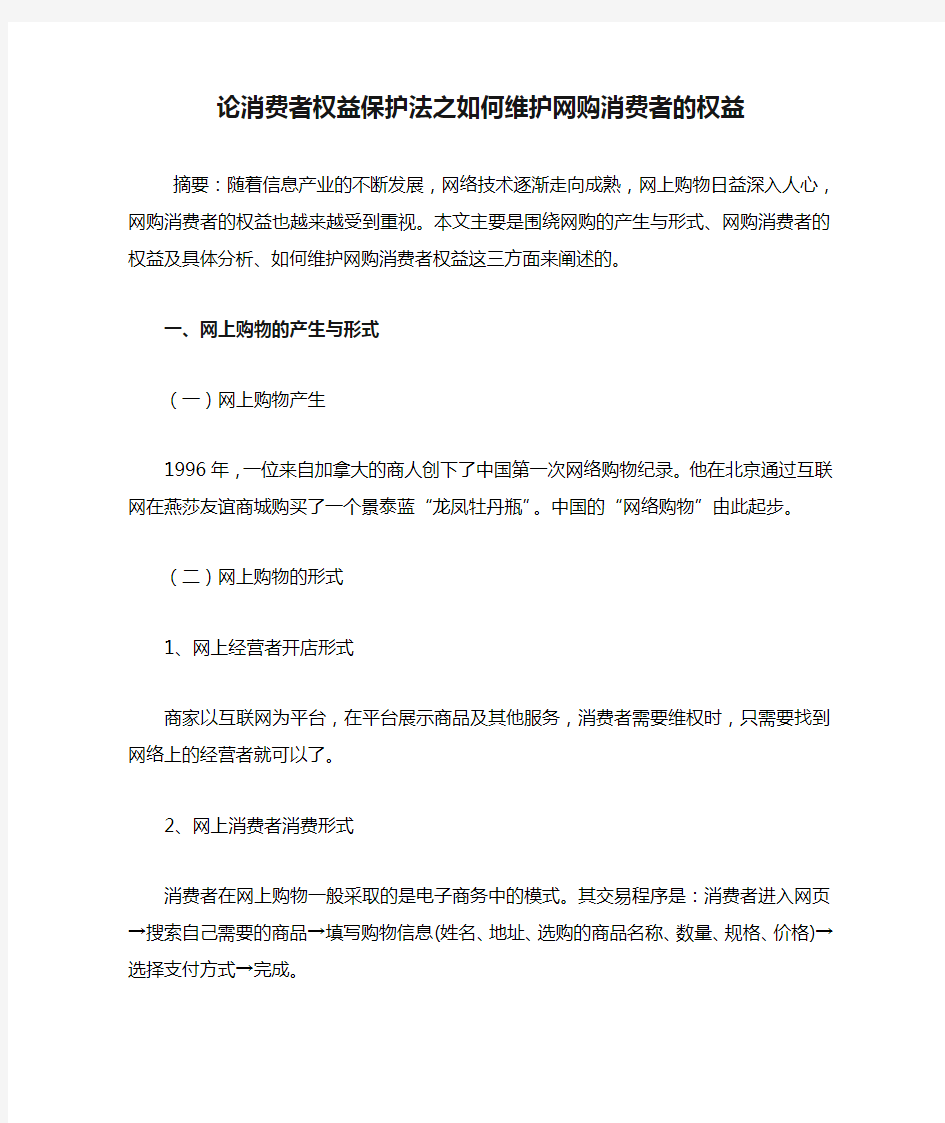 论消费者权益保护法之如何维护网购消费者的权益

摘要：随着信息产业的不断发展，网络技术逐渐走向成熟，网上购物日益深入人心，网购消费者的权益也越来越受到重视。本文主要是围绕网购的产生与形式、网购消费者的权益及具体分析、如何维护网购消费者权益这三方面来阐述的。

一、网上购物的产生与形式

（一）网上购物产生

1996 年，一位来自加拿大的商人创下了中国第一次网络购物纪录。他在北京通过互联网在燕莎友谊商城购买了一个景泰蓝“龙凤牡丹瓶”。中国的“网络购物”由此起步。

（二）网上购物的形式

1、网上经营者开店形式

商家以互联网为平台，在平台展示商品及其他服务，消费者需要维权时，只需要找到网络上的经营者就可以了。

2、网上消费者消费形式

消费者在网上购物一般采取的是电子商务中的模式。其交易程序是：消费者进入网页→搜索自己需要的商品→填写购物信息(姓名、地址、选购的商品名称、数量、规格、价格)→选择支付方式→完成。